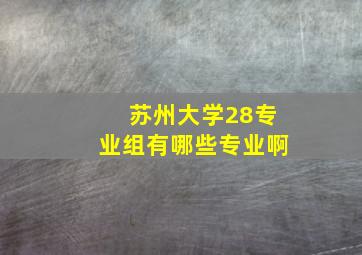 苏州大学28专业组有哪些专业啊